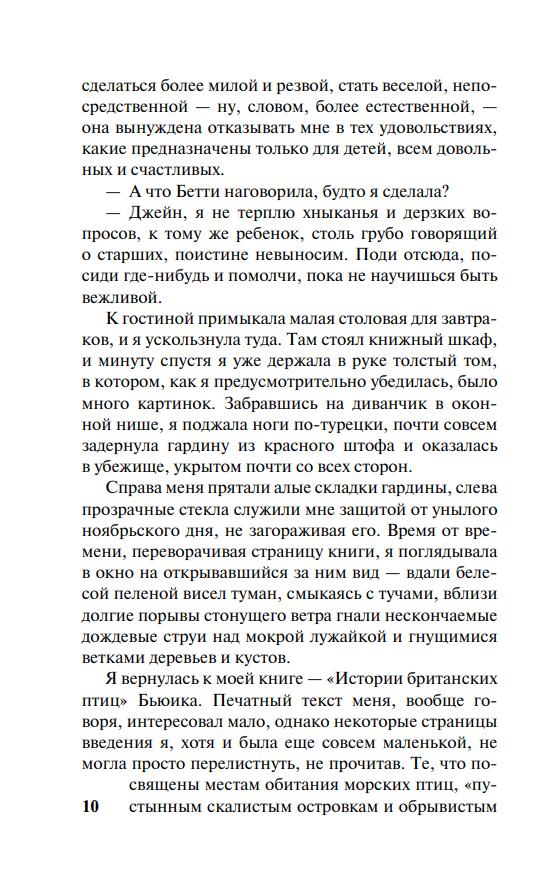 сделаться более милой и резвой, стать веселой, непосредственной — ну, словом, более естественной, — она вынуждена отказывать мне в тех удовольствиях, какие предназначены только для детей, всем довольных и счастливых.

— А что Бетти наговорила, будто я сделала?

— Джейн, я не терплю хныканья и дерзких вопросов, к тому же ребенок, столь грубо говорящий о старших, поистине невыносим. Поди отсюда, посиди где-нибудь и помолчи, пока не научишься быть вежливой.

К гостиной примыкала малая столовая для завтраков, и я ускользнула туда. Там стоял книжный шкаф, и минуту спустя я уже держала в руке толстый том, в котором, как я предусмотрительно убедилась, было много картинок. Забравшись на диванчик в оконной нише, я поджала ноги по-турецки, почти совсем задернула гардину из красного штофа и оказалась в убежище, укрытом почти со всех сторон.

Справа меня прятали алые складки гардины, слева прозрачные стекла служили мне защитой от унылого ноябрьского дня, не загораживая его. Время от времени, переворачивая страницу книги, я поглядывала в окно на открывавшийся за ним вид — вдали белесой пеленой висел туман, смыкаясь с тучами, вблизи долгие порывы стонущего ветра гнали нескончаемые дождевые струи над мокрой лужайкой и гнущимися ветками деревьев и кустов.

Я вернулась к моей книге — «Истории британских птиц» Бьюика. Печатный текст меня, вообще говоря, интересовал мало, однако некоторые страницы введения я, хотя и была еще совсем маленькой, не могла просто перелистнуть, не прочитав. Те, что посвящены местам обитания морских птиц, «пустынным скалистым островкам и обрывистым

10